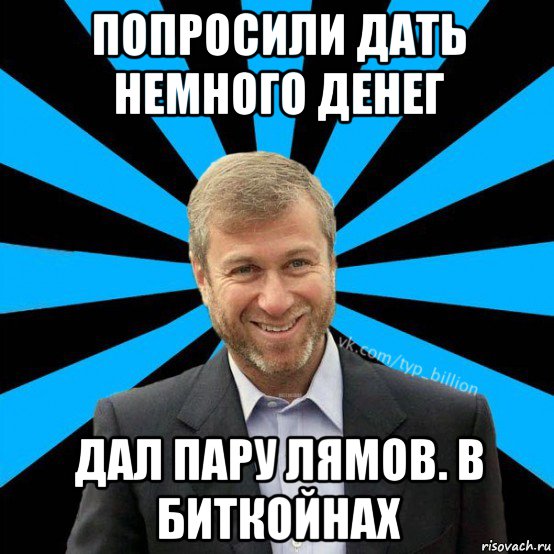 ПОПРОСИЛИ ДАТЬ НЕМНОГО ДЕНЕГ

vk.com/typ_billion

ДАЛ ПАРУ ЛЯМОВ. В БИТКОЙНАХ

risovach.ru